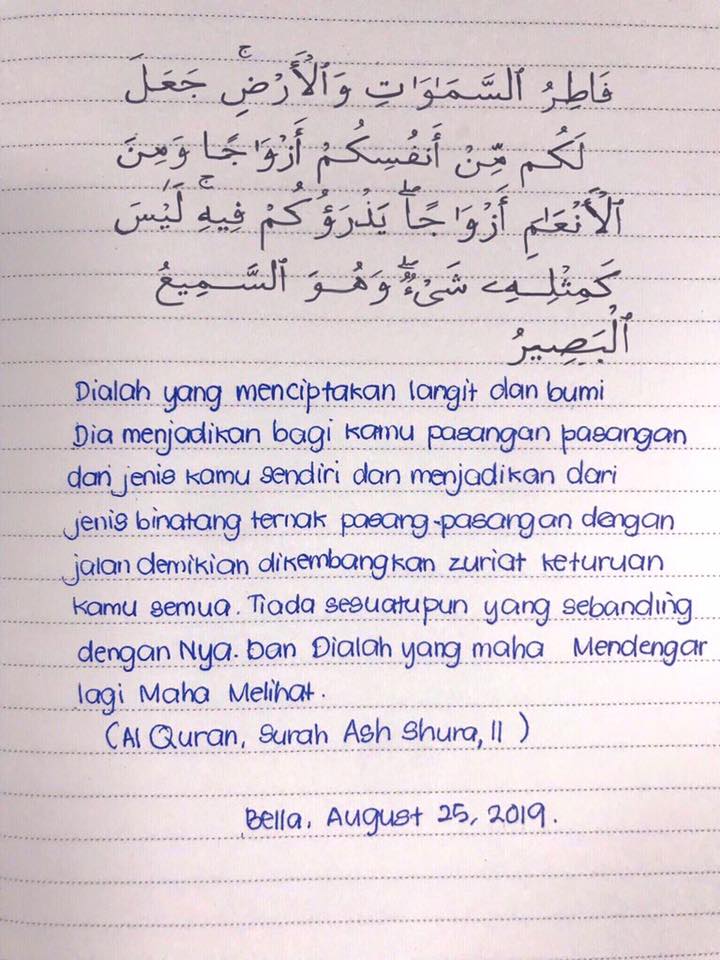 فَاطِرُ ٱلسَّمَٰوَٰتِ وَٱلْأَرْضِ جَعَلَ لَكُم مِّنْ أَنفُسِكُمْ أَزْوَٰجًا وَمِنَ ٱلْأَنْعَٰمِ أَزْوَٰجًا يَذْرَؤُكُمْ فِيهِ لَيْسَ كَمِثْلِهِۦ شَىْءٌ وَهُوَ ٱلسَّمِيعُ ٱلْبَصِيرُ

Dialah yang menciptakan langit dan bumi Dia menjadikan bagi kamu pasangan pasangan dari jenis kamu sendiri dan menjadikan dari jenis binatang ternak pasang-pasangan dengan jalan demikian dikembangkan zuriat keturuan kamu semua. Tiada sesuatupun yang sebanding dengan Nya. Dan Dialah yang maha Mendengar lagi Maha Melihat.

(Al Quran, Surah Ash Shura, 11)

Bella, August 25, 2019.